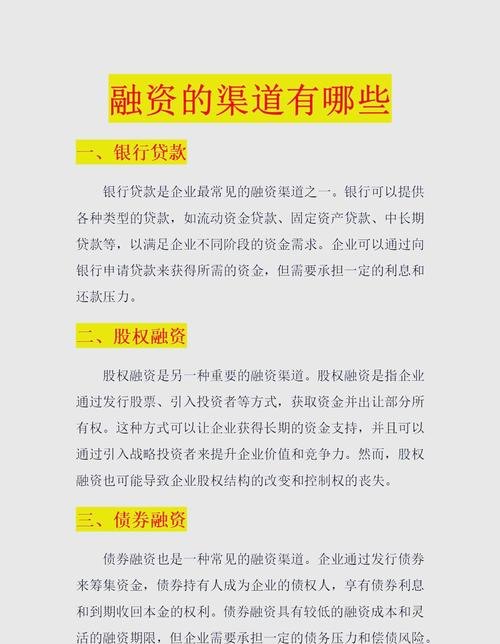 融资的渠道有哪些

一、银行贷款

银行贷款是企业最常见的融资渠道之一。银行可以提供各种类型的贷款，如流动资金贷款、固定资产贷款、中长期贷款等，以满足企业不同阶段的资金需求。企业可以通过向银行申请贷款来获得所需的资金，但需要承担一定的利息和还款压力。

二、股权融资

股权融资是另一种重要的融资渠道。股权融资是指企业通过发行股票、引入投资者等方式，获取资金并出让部分所有权。这种方式可以让企业获得长期的资金支持，并且可以通过引入战略投资者来提升企业价值和竞争力。然而，股权融资也可能导致企业股权结构的改变和控制权的丧失。

三、债券融资

债券融资也是一种常见的融资渠道。企业通过发行债券来筹集资金，债券持有人成为企业的债权人，享有债券利息和到期收回本金的权利。债券融资具有较低的融资成本和灵活的融资期限，但企业需要承担一定的债务压力和偿债风险。